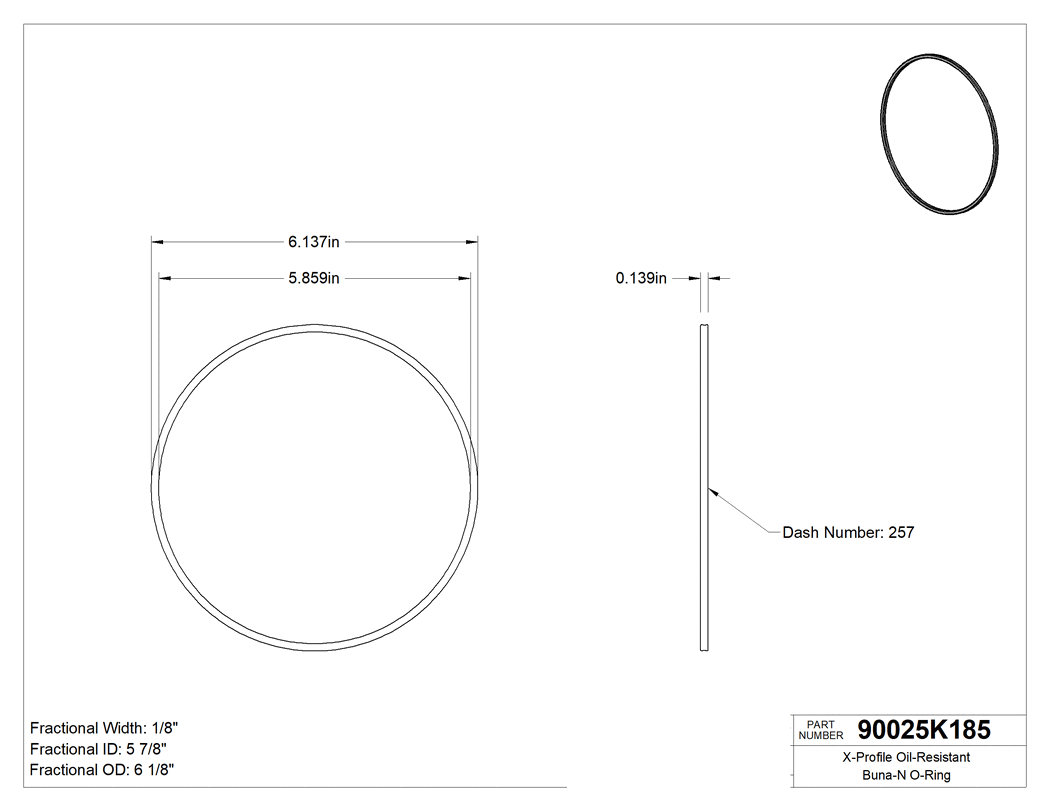 6.137in

5.859in

0.139in

Dash Number: 257

Fractional Width: 1/8"
Fractional ID: 5 7/8"
Fractional OD: 6 1/8"

PART NUMBER 90025K185

X-Profile Oil-Resistant Buna-N O-Ring